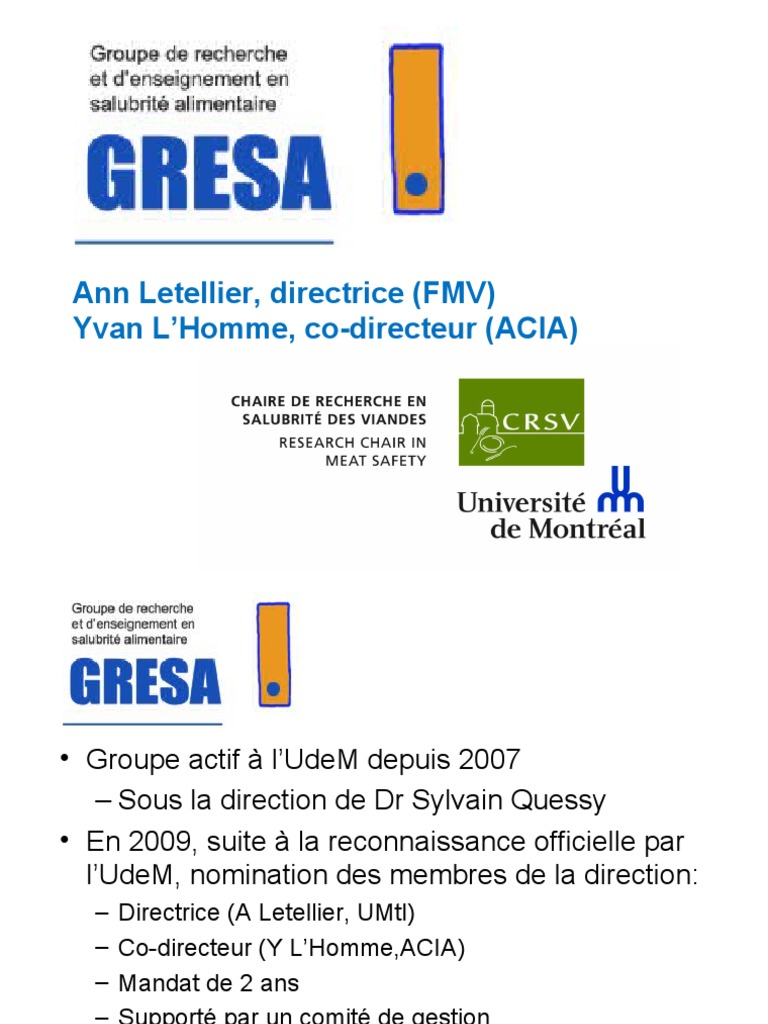 Groupe de recherche et d'enseignement en salubrité alimentaire

GRESA

Ann Letellier, directrice (FMV)
Yvan L'Homme, co-directeur (ACIA)

CHAIRE DE RECHERCHE EN SALUBRITÉ DES VIANDES
RESEARCH CHAIR IN MEAT SAFETY

CRSV

Université de Montréal

Groupe de recherche et d'enseignement en salubrité alimentaire

GRESA

• Groupe actif à l'UdeM depuis 2007
– Sous la direction de Dr Sylvain Quessy
• En 2009, suite à la reconnaissance officielle par l'UdeM, nomination des membres de la direction:
– Directrice (A Letellier, UMtl)
– Co-directeur (Y L'Homme,ACIA)
– Mandat de 2 ans
– Supporté par un comité de gestion